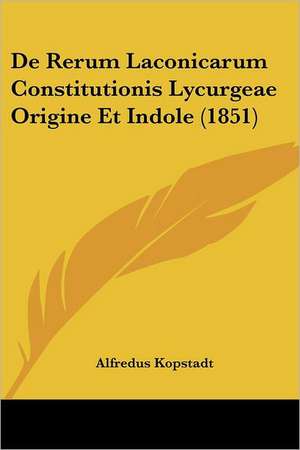 De Rerum Laconicarum Constitutionis Lycurgeae Origine Et Indole (1851)

Alfredus Kopstadt